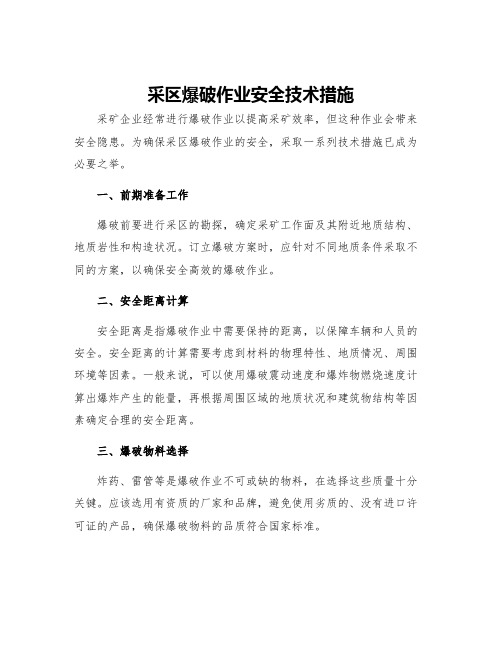 采区爆破作业安全技术措施

采矿企业经常进行爆破作业以提高采矿效率，但这种作业会带来安全隐患。为确保采区爆破作业的安全，采取一系列技术措施已成为必要之举。

一、前期准备工作

爆破前要进行采区的勘探，确定采矿工作面及其附近地质结构、地质岩性和构造状况。订立爆破方案时，应针对不同地质条件采取不同的方案，以确保安全高效的爆破作业。

二、安全距离计算

安全距离是指爆破作业中需要保持的距离，以保障车辆和人员的安全。安全距离的计算需要考虑到材料的物理特性、地质情况、周围环境等因素。一般来说，可以使用爆破震动速度和爆炸物燃烧速度计算出爆炸产生的能量，再根据周围区域的地质状况和建筑物结构等因素确定合理的安全距离。

三、爆破物料选择

炸药、雷管等是爆破作业不可或缺的物料，在选择这些质量十分关键。应该选用有资质的厂家和品牌，避免使用劣质的、没有进口许可证的产品，确保爆破物料的品质符合国家标准。